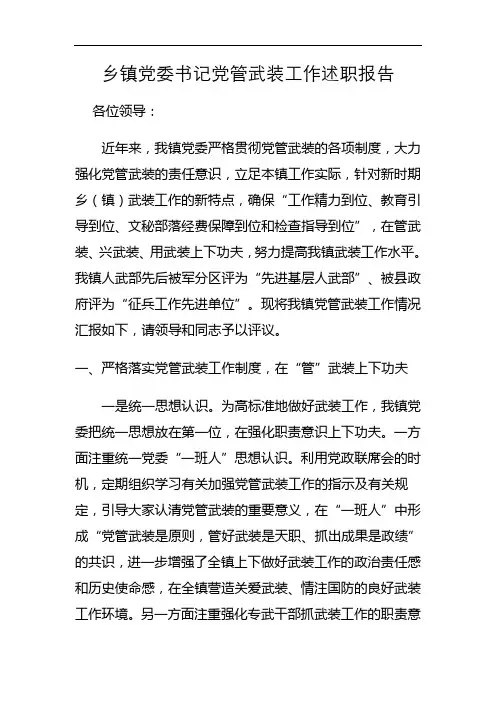 乡镇党委书记党管武装工作述职报告

各位领导：

近年来，我镇党委严格贯彻党管武装的各项制度，大力强化党管武装的责任意识，立足本镇工作实际，针对新时期乡（镇）武装工作的新特点，确保“工作精力到位、教育引导到位、文秘部落经费保障到位和检查指导到位”，在管武装、兴武装、用武装上下功夫，努力提高我镇武装工作水平。我镇人武部先后被军分区评为“先进基层人武部”、被县政府评为“征兵工作先进单位”。现将我镇党管武装工作情况汇报如下，请领导和同志予以评议。

一、严格落实党管武装工作制度，在“管”武装上下功夫

一是统一思想认识。为高标准地做好武装工作，我镇党委把统一思想放在第一位，在强化职责意识上下功夫。一方面注重统一党委“一班人”思想认识。利用党政联席会的时机，定期组织学习有关加强党管武装工作的指示及有关规定，引导大家认清党管武装的重要意义，在“一班人”中形成“党管武装是原则，管好武装是天职、抓出成果是政绩”的共识，进一步增强了全镇上下做好武装工作的政治责任感和历史使命感，在全镇营造关爱武装、情注国防的良好武装工作环境。另一方面注重强化专武干部抓武装工作的职责意